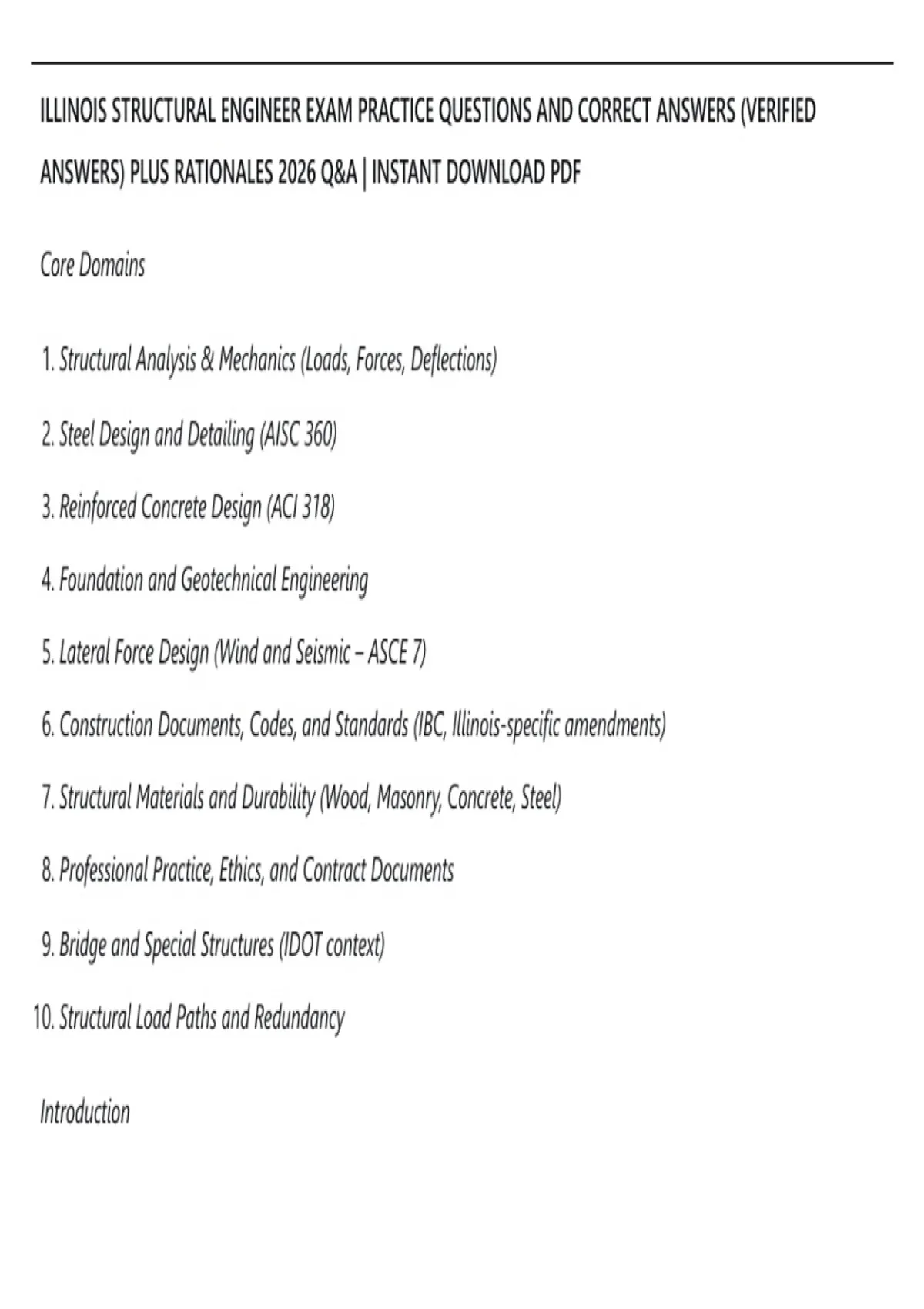 ILLINOIS STRUCTURAL ENGINEER EXAM PRACTICE QUESTIONS AND CORRECT ANSWERS (VERIFIED ANSWERS) PLUS RATIONALES 2026 Q&A | INSTANT DOWNLOAD PDF

Core Domains

1. Structural Analysis & Mechanics (Loads, Forces, Deflections)

2. Steel Design and Detailing (AISC 360)

3. Reinforced Concrete Design (ACI 318)

4. Foundation and Geotechnical Engineering

5. Lateral Force Design (Wind and Seismic – ASCE 7)

6. Construction Documents, Codes, and Standards (IBC, Illinois-specific amendments)

7. Structural Materials and Durability (Wood, Masonry, Concrete, Steel)

8. Professional Practice, Ethics, and Contract Documents

9. Bridge and Special Structures (IDOT context)

10. Structural Load Paths and Redundancy

Introduction